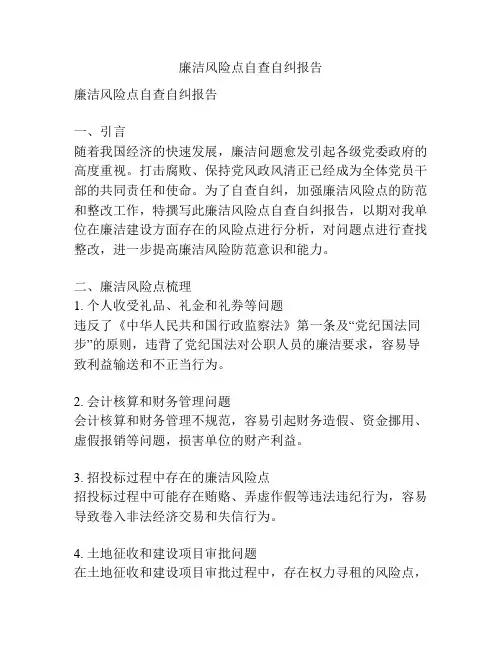 廉洁风险点自查自纠报告

廉洁风险点自查自纠报告

一、引言
随着我国经济的快速发展，廉洁问题愈发引起各级党委政府的高度重视。打击腐败、保持党风政风清正已经成为全体党员干部的共同责任和使命。为了自查自纠，加强廉洁风险点的防范和整改工作，特撰写此廉洁风险点自查自纠报告，以期对我单位在廉洁建设方面存在的风险点进行分析，对问题点进行查找整改，进一步提高廉洁风险防范意识和能力。

二、廉洁风险点梳理
1. 个人收受礼品、礼金和礼券等问题
违反了《中华人民共和国行政监察法》第一条及“党纪国法同步”的原则，违背了党纪国法对公职人员的廉洁要求，容易导致利益输送和不正当行为。

2. 会计核算和财务管理问题
会计核算和财务管理不规范，容易引起财务造假、资金挪用、虚假报销等问题，损害单位的财产利益。

3. 招投标过程中存在的廉洁风险点
招投标过程中可能存在贿赂、弄虚作假等违法违纪行为，容易导致卷入非法经济交易和失信行为。

4. 土地征收和建设项目审批问题
在土地征收和建设项目审批过程中，存在权力寻租的风险点，